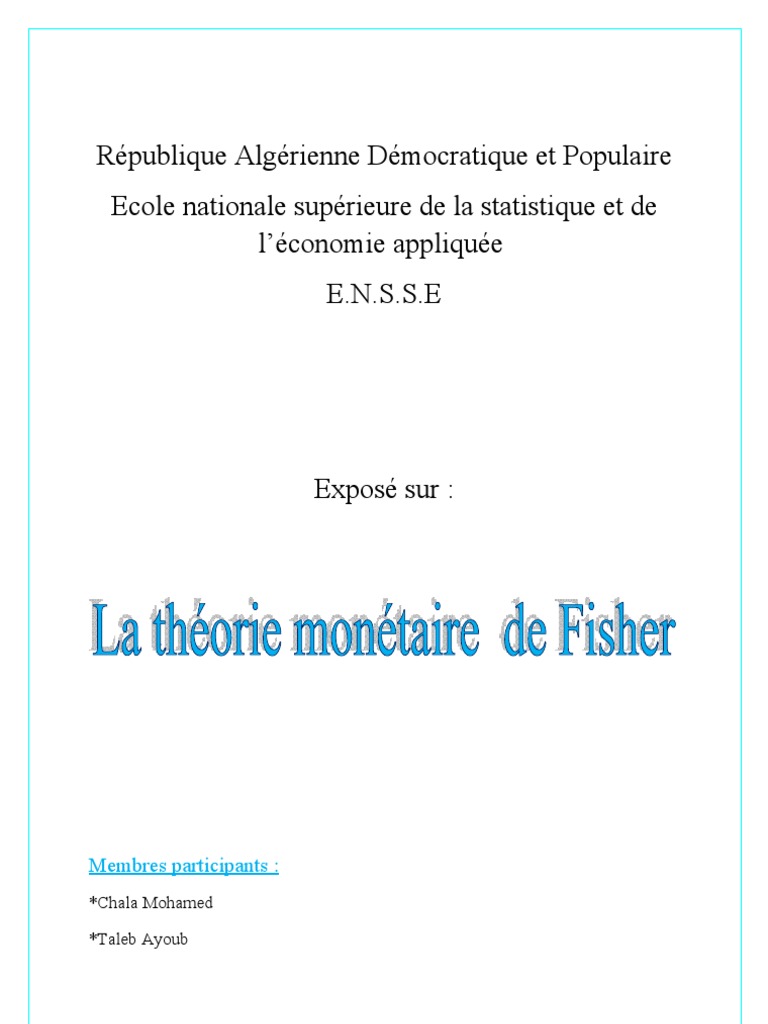 République Algérienne Démocratique et Populaire

Ecole nationale supérieure de la statistique et de l'économie appliquée

E.N.S.S.E

Exposé sur :

La théorie monétaire de Fisher

Membres participants :

*Chala Mohamed

*Taleb Ayoub